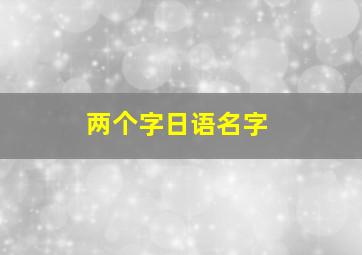 两个字日语名字